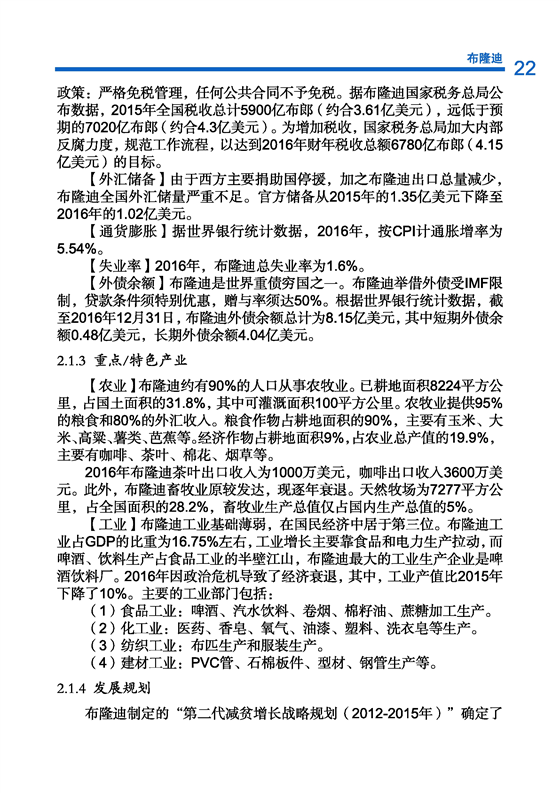 布隆迪 22

政策：严格免税管理，任何公共合同不予免税。据布隆迪国家税务总局公布数据，2015年全国税收总计5900亿布郎（约合3.61亿美元），远低于预期的7020亿布郎（约合4.3亿美元）。为增加税收，国家税务总局加大内部反腐力度，规范工作流程，以达到2016年财年税收总额6780亿布郎（4.15亿美元）的目标。

【外汇储备】由于西方主要捐助国停援，加之布隆迪出口总量减少，布隆迪全国外汇储量严重不足。官方储备从2015年的1.35亿美元下降至2016年的1.02亿美元。

【通货膨胀】据世界银行统计数据，2016年，按CPI计通胀增率为5.54%。

【失业率】2016年，布隆迪总失业率为1.6%。

【外债余额】布隆迪是世界重债穷国之一。布隆迪举借外债受IMF限制，贷款条件须特别优惠，赠与率须达50%。根据世界银行统计数据，截至2016年12月31日，布隆迪外债余额总计为8.15亿美元，其中短期外债余额0.48亿美元，长期外债余额4.04亿美元。

2.1.3 重点/特色产业

【农业】布隆迪约有90%的人口从事农牧业。已耕地面积8224平方公里，占国土面积的31.8%，其中可灌溉面积100平方公里。农牧业提供95%的粮食和80%的外汇收入。粮食作物占耕地面积的90%，主要有玉米、大米、高粱、薯类、芭蕉等。经济作物占耕地面积9%，占农业总产值的19.9%，主要有咖啡、茶叶、棉花、烟草等。

2016年布隆迪茶叶出口收入为1000万美元，咖啡出口收入3600万美元。此外，布隆迪畜牧业原较发达，现逐年衰退。天然牧场为7277平方公里，占全国面积的28.2%，畜牧业生产总值仅占国内生产总值的5%。

【工业】布隆迪工业基础薄弱，在国民经济中居于第三位。布隆迪工业占GDP的比重为16.75%左右，工业增长主要靠食品和电力生产拉动，而啤酒、饮料生产占食品工业的半壁江山，布隆迪最大的工业生产企业是啤酒饮料厂。2016年因政治危机导致了经济衰退，其中，工业产值比2015年下降了10%。主要的工业部门包括：

（1）食品工业：啤酒、汽水饮料、卷烟、棉籽油、蔗糖加工生产。
（2）化工业：医药、香皂、氧气、油漆、塑料、洗衣皂等生产。
（3）纺织工业：布匹生产和服装生产。
（4）建材工业：PVC管、石棉板件、型材、钢管生产等。

2.1.4 发展规划

布隆迪制定的“第二代减贫增长战略规划（2012-2015年）”确定了